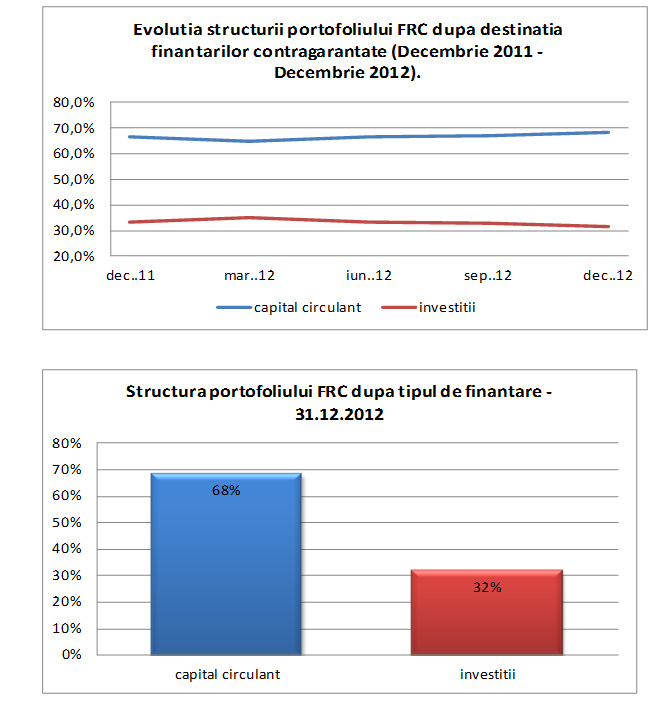 Evolutia structurii portofoliului FRC dupa destinatia finantarilor contragarantate (Decembrie 2011 - Decembrie 2012).

80,0%
70,0%
60,0%
50,0%
40,0%
30,0%
20,0%

dec..11
mar..12
iun..12
sep..12
dec..12

capital circulant
investitii

Structura portofoliului FRC dupa tipul de finantare - 31.12.2012

80%
70%
60%
50%
40%
30%
20%
10%
0%

68%
32%

capital circulant
investitii